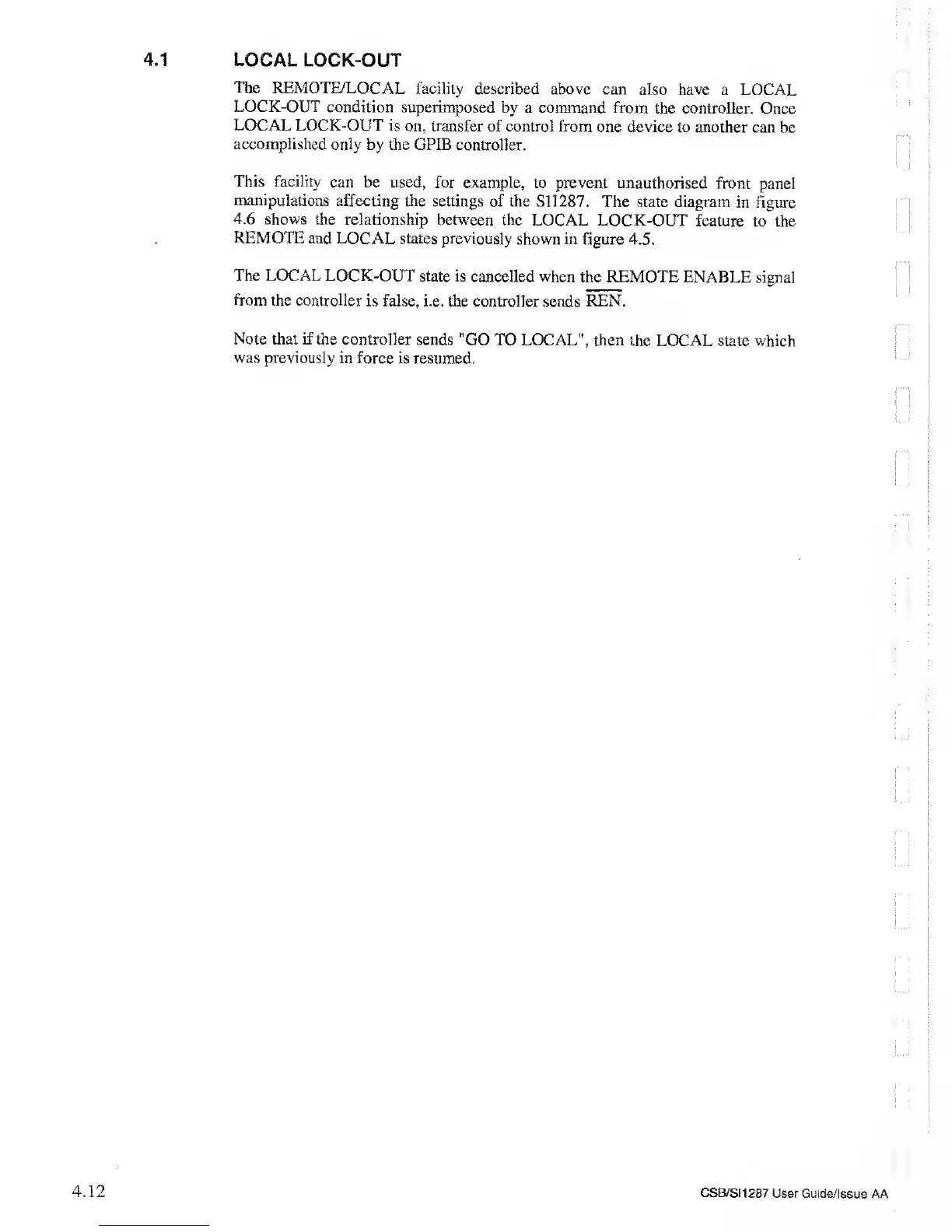 4.1 LOCAL LOCK-OUT

The REMOTE/LOCAL facility described above can also have a LOCAL LOCK-OUT condition superimposed by a command from the controller. Once LOCAL LOCK-OUT is on, transfer of control from one device to another can be accomplished only by the GPIB controller.

This facility can be used, for example, to prevent unauthorised front panel manipulations affecting the settings of the SI1287. The state diagram in figure 4.6 shows the relationship between the LOCAL LOCK-OUT feature to the REMOTE and LOCAL states previously shown in figure 4.5.

The LOCAL LOCK-OUT state is cancelled when the REMOTE ENABLE signal from the controller is false, i.e. the controller sends $\overline{REN}$.

Note that if the controller sends "GO TO LOCAL", then the LOCAL state which was previously in force is resumed.

4.12 CSB/SI1287 User Guide/Issue AA